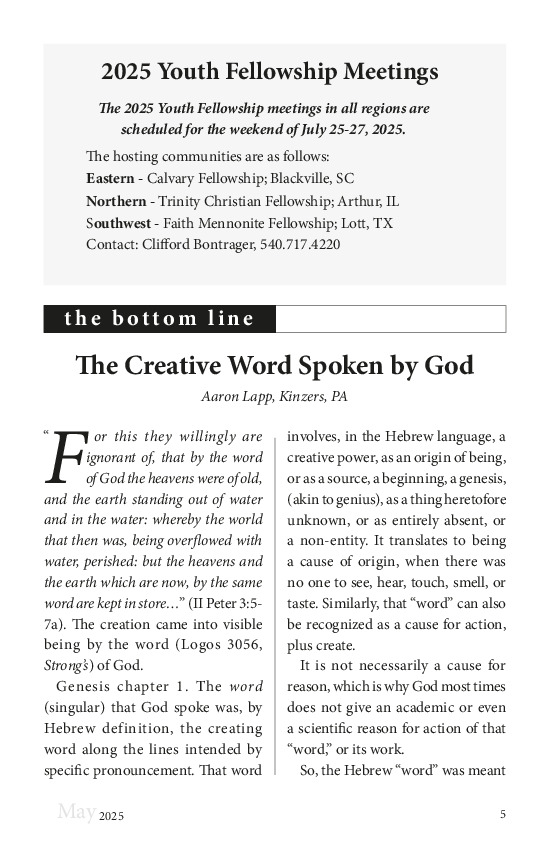 2025 Youth Fellowship Meetings

The 2025 Youth Fellowship meetings in all regions are scheduled for the weekend of July 25-27, 2025.

The hosting communities are as follows:
Eastern - Calvary Fellowship; Blackville, SC
Northern - Trinity Christian Fellowship; Arthur, IL
Southwest - Faith Mennonite Fellowship; Lott, TX
Contact: Clifford Bontrager, 540.717.4220

the bottom line

The Creative Word Spoken by God

Aaron Lapp, Kinzers, PA

"For this they willingly are ignorant of, that by the word of God the heavens were of old, and the earth standing out of water and in the water: whereby the world that then was, being overflowed with water, perished: but the heavens and the earth which are now, by the same word are kept in store…" (II Peter 3:5-7a). The creation came into visible being by the word (Logos 3056, Strong's) of God.

Genesis chapter 1. The word (singular) that God spoke was, by Hebrew definition, the creating word along the lines intended by specific pronouncement. That word involves, in the Hebrew language, a creative power, as an origin of being, or as a source, a beginning, a genesis, (akin to genius), as a thing heretofore unknown, or as entirely absent, or a non-entity. It translates to being a cause of origin, when there was no one to see, hear, touch, smell, or taste. Similarly, that "word" can also be recognized as a cause for action, plus create.

It is not necessarily a cause for reason, which is why God most times does not give an academic or even a scientific reason for action of that "word," or its work.

So, the Hebrew "word" was meant

May 2025

5